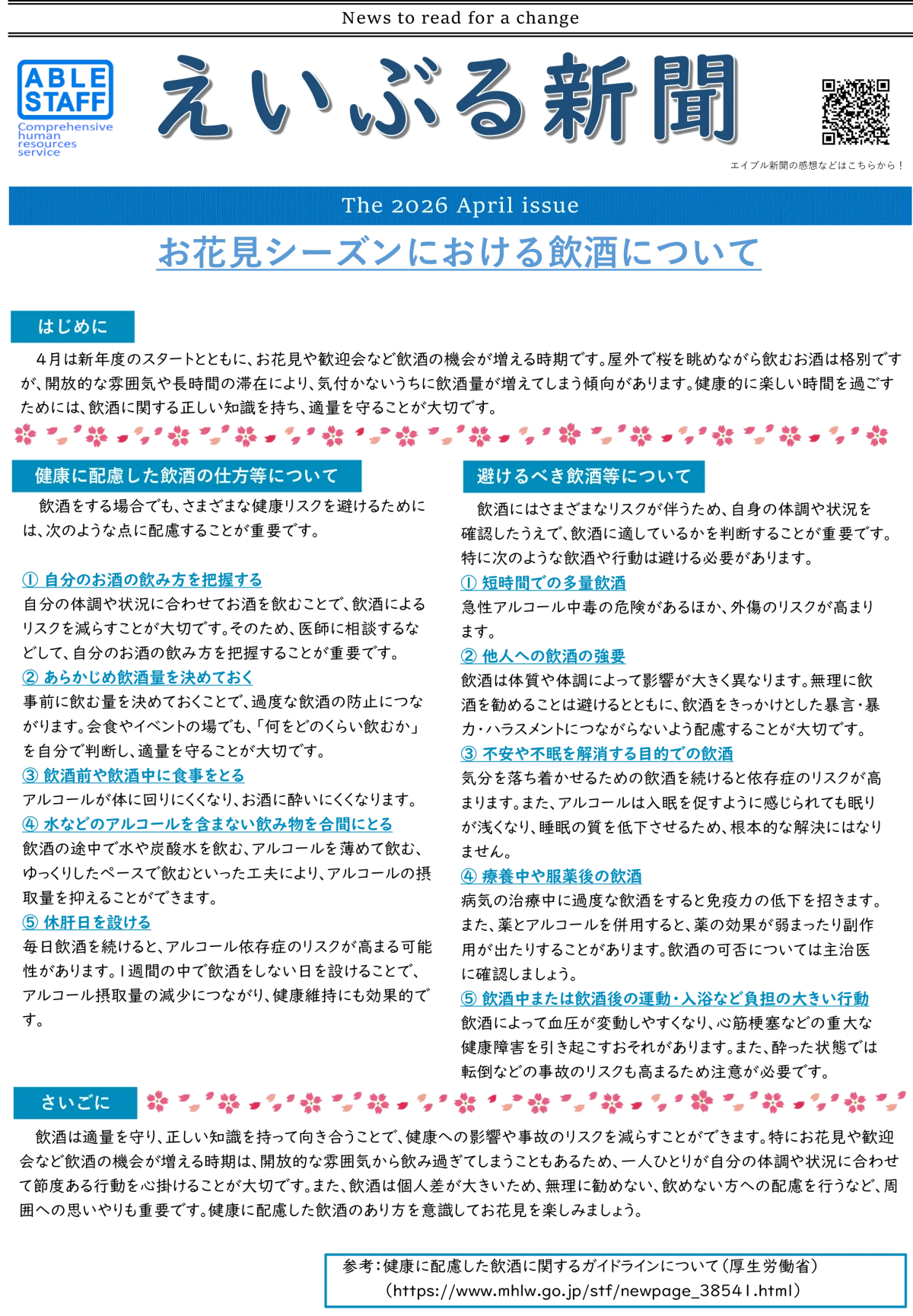 News to read for a change

ABLE STAFF
Comprehensive human resources service

えいぶる新聞

エイブル新聞の感想などはこちらから！

The 2026 April issue

お花見シーズンにおける飲酒について

はじめに

４月は新年度のスタートとともに、お花見や歓迎会など飲酒の機会が増える時期です。屋外で桜を眺めながら飲むお酒は格別ですが、開放的な雰囲気や長時間の滞在により、気付かないうちに飲酒量が増えてしまう傾向があります。健康的に楽しい時間を過ごすためには、飲酒に関する正しい知識を持ち、適量を守ることが大切です。

健康に配慮した飲酒の仕方等について

飲酒をする場合でも、さまざまな健康リスクを避けるためには、次のような点に配慮することが重要です。

① 自分のお酒の飲み方を把握する
自分の体調や状況に合わせてお酒を飲むことで、飲酒によるリスクを減らすことが大切です。そのため、医師に相談するなどして、自分のお酒の飲み方を把握することが重要です。
② あらかじめ飲酒量を決めておく
事前に飲む量を決めておくことで、過度な飲酒の防止につながります。会食やイベントの場でも、「何をどのくらい飲むか」を自分で判断し、適量を守ることが大切です。
③ 飲酒前や飲酒中に食事をとる
アルコールが体に回りにくくなり、お酒に酔いにくくなります。
④ 水などのアルコールを含まない飲み物を合間にとる
飲酒の途中で水や炭酸水を飲む、アルコールを薄めて飲む、ゆっくりしたペースで飲むといった工夫により、アルコールの摂取量を抑えることができます。
⑤ 休肝日を設ける
毎日飲酒を続けると、アルコール依存症のリスクが高まる可能性があります。1週間の中で飲酒をしない日を設けることで、アルコール摂取量の減少につながり、健康維持にも効果的です。

避けるべき飲酒等について

飲酒にはさまざまなリスクが伴うため、自身の体調や状況を確認したうえで、飲酒に適しているかを判断することが重要です。特に次のような飲酒や行動は避ける必要があります。
① 短時間での多量飲酒
急性アルコール中毒の危険があるほか、外傷のリスクが高まります。
② 他人への飲酒の強要
飲酒は体質や体調によって影響が大きく異なります。無理に飲酒を勧めることは避けるとともに、飲酒をきっかけとした暴言・暴力・ハラスメントにつながらないよう配慮することが大切です。
③ 不安や不眠を解消する目的での飲酒
気分を落ち着かせるための飲酒を続けると依存症のリスクが高まります。また、アルコールは入眠を促すように感じられても眠りが浅くなり、睡眠の質を低下させるため、根本的な解決にはなりません。
④ 療養中や服薬後の飲酒
病気の治療中に過度な飲酒をすると免疫力の低下を招きます。また、薬とアルコールを併用すると、薬の効果が弱まったり副作用が出たりすることがあります。飲酒の可否については主治医に確認しましょう。
⑤ 飲酒中または飲酒後の運動・入浴など負担の大きい行動
飲酒によって血圧が変動しやすくなり、心筋梗塞などの重大な健康障害を引き起こすおそれがあります。また、酔った状態では転倒などの事故のリスクも高まるため注意が必要です。

さいごに

飲酒は適量を守り、正しい知識を持って向き合うことで、健康への影響や事故のリスクを減らすことができます。特にお花見や歓迎会など飲酒の機会が増える時期は、開放的な雰囲気から飲み過ぎてしまうこともあるため、一人ひとりが自分の体調や状況に合わせて節度ある行動を心掛けることが大切です。また、飲酒は個人差が大きいため、無理に勧めない、飲めない方への配慮を行うなど、周囲への思いやりも重要です。健康に配慮した飲酒のあり方を意識してお花見を楽しみましょう。

参考：健康に配慮した飲酒に関するガイドラインについて（厚生労働省）
（https://www.mhlw.go.jp/stf/newpage_38541.html）